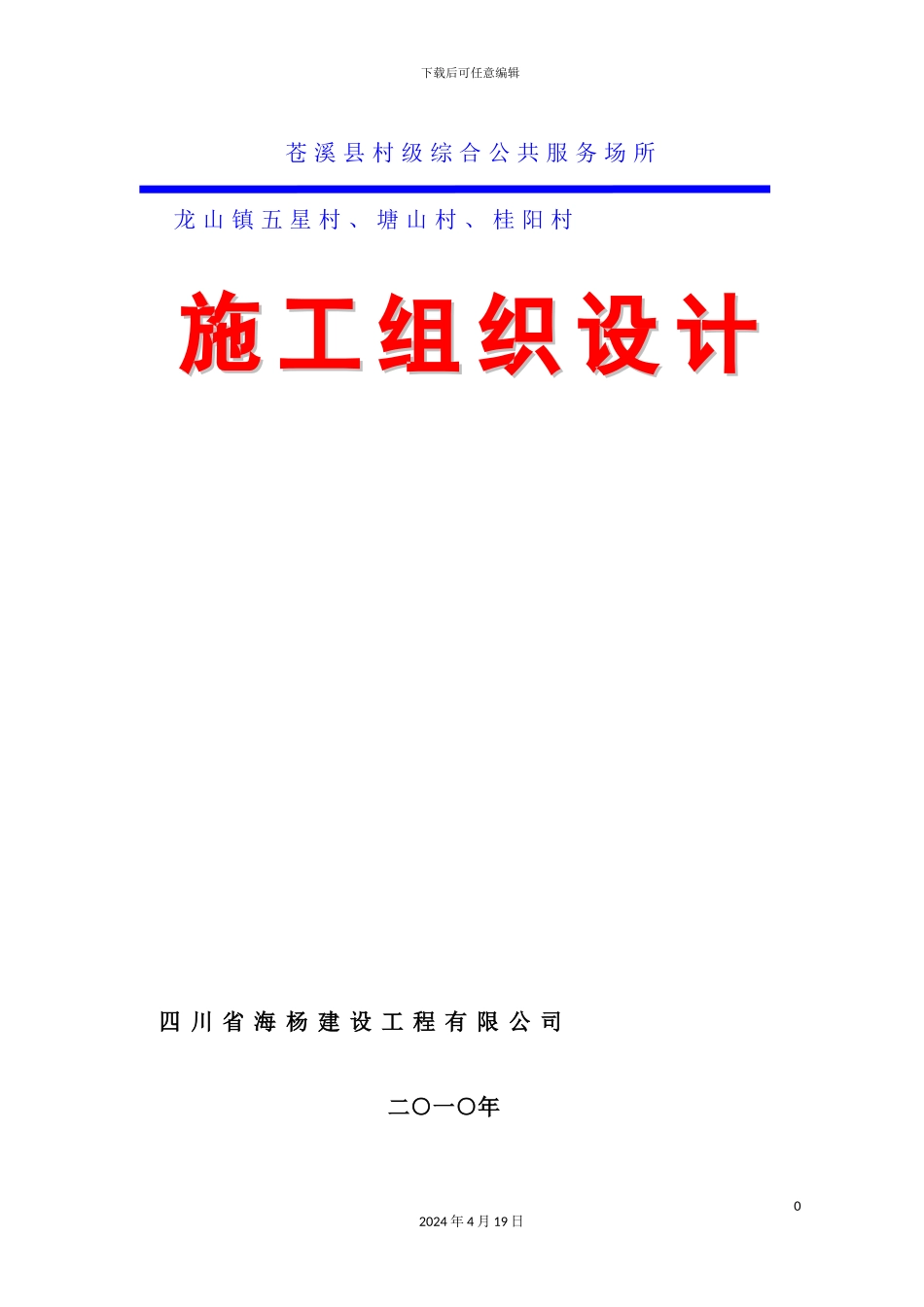 下载后可任意编辑

苍溪县村级综合公共服务场所

龙山镇五星村、塘山村、桂阳村

施工组织设计

四川省海杨建设工程有限公司

二〇一〇年

0

2024年4月19日